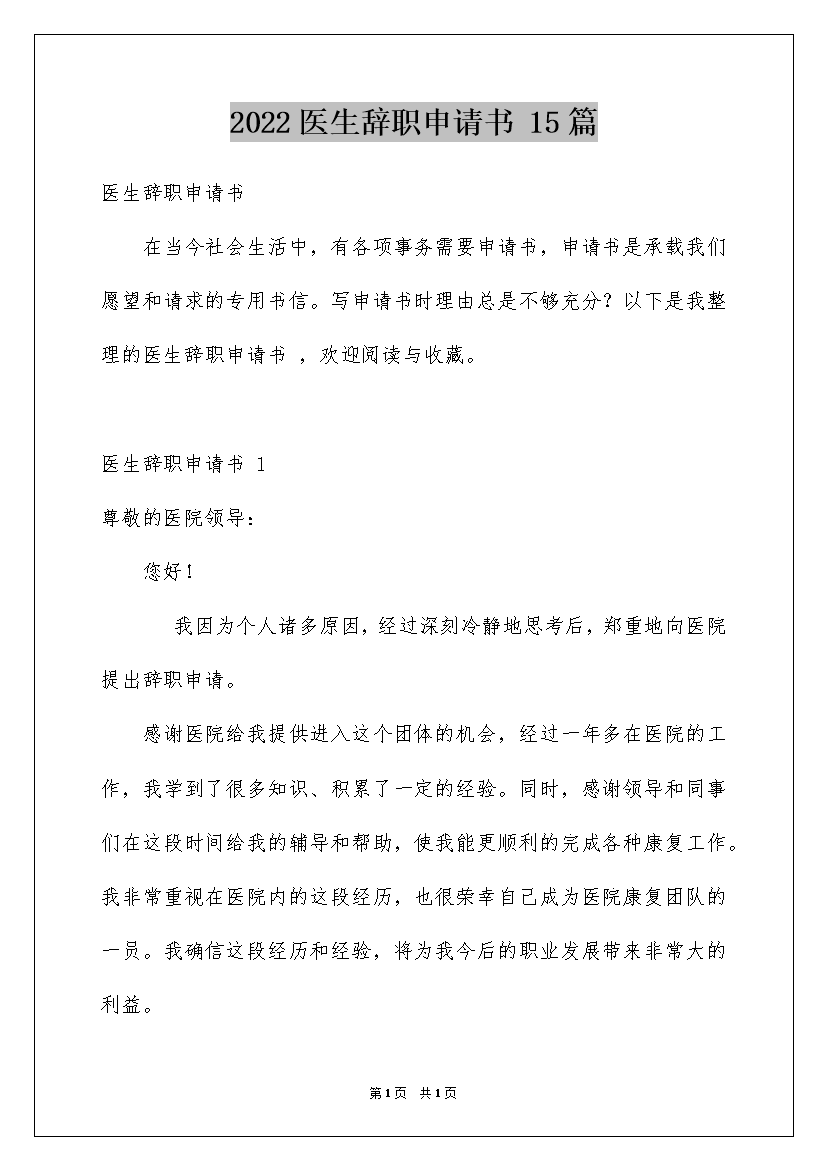 2022医生辞职申请书 15篇

医生辞职申请书

在当今社会生活中，有各项事务需要申请书，申请书是承载我们愿望和请求的专用书信。写申请书时理由总是不够充分？以下是我整理的医生辞职申请书 ，欢迎阅读与收藏。

医生辞职申请书 1

尊敬的医院领导：

您好！

我因为个人诸多原因，经过深刻冷静地思考后，郑重地向医院提出辞职申请。

感谢医院给我提供进入这个团体的机会，经过一年多在医院的工作，我学到了很多知识、积累了一定的经验。同时，感谢领导和同事们在这段时间给我的辅导和帮助，使我能更顺利的完成各种康复工作。我非常重视在医院内的这段经历，也很荣幸自己成为医院康复团队的一员。我确信这段经历和经验，将为我今后的职业发展带来非常大的利益。

第1页 共1页